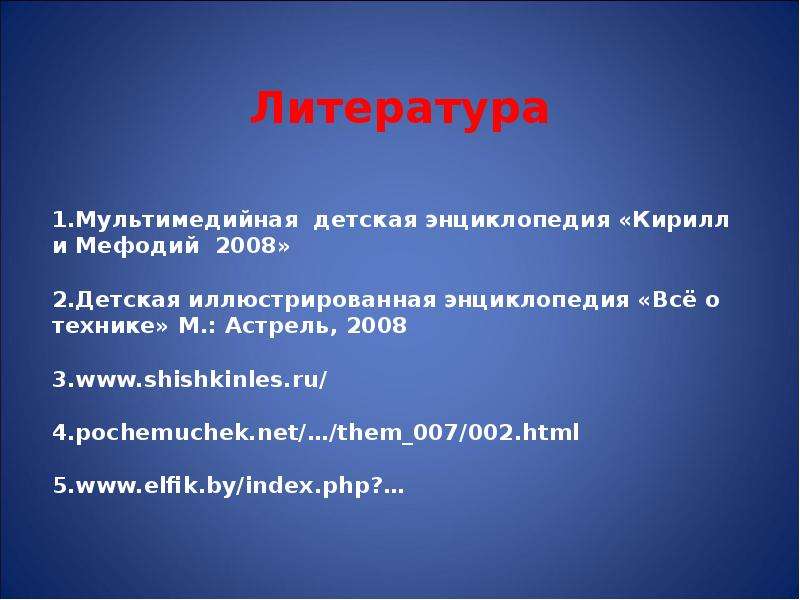 Литература

1.Мультимедийная детская энциклопедия «Кирилл и Мефодий 2008»

2.Детская иллюстрированная энциклопедия «Всё о технике» М.: Астрель, 2008

3.www.shishkinles.ru/

4.pochemuchek.net/…/them_007/002.html

5.www.elfik.by/index.php?…